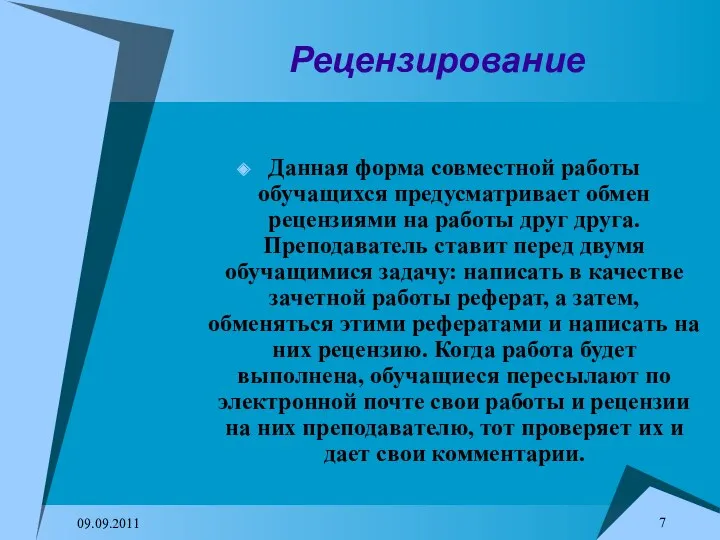 Рецензирование

Данная форма совместной работы обучащихся предусматривает обмен рецензиями на работы друг друга. Преподаватель ставит перед двумя обучащимися задачу: написать в качестве зачетной работы реферат, а затем, обменяться этими рефератами и написать на них рецензию. Когда работа будет выполнена, обучащиеся пересылают по электронной почте свои работы и рецензии на них преподавателю, тот проверяет их и дает свои комментарии.

09.09.2011

7